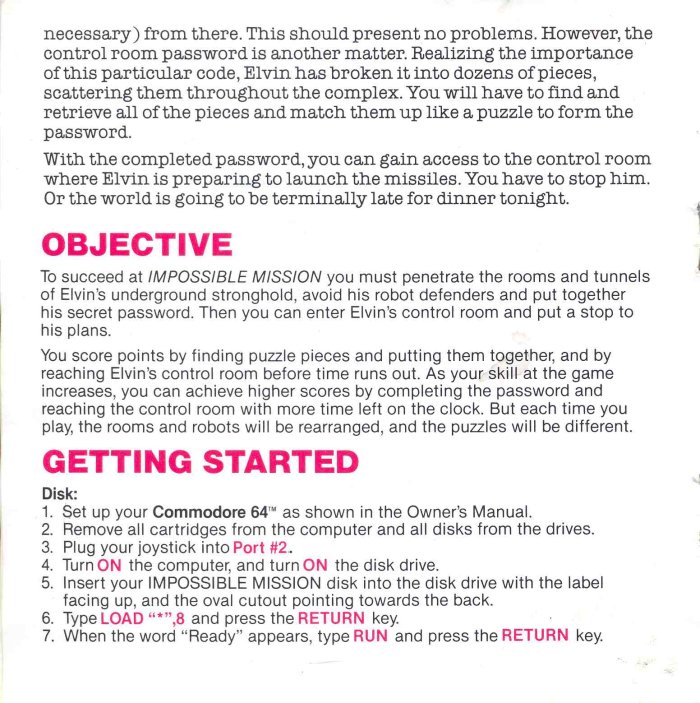 necessary) from there. This should present no problems. However, the control room password is another matter. Realizing the importance of this particular code, Elvin has broken it into dozens of pieces, scattering them throughout the complex. You will have to find and retrieve all of the pieces and match them up like a puzzle to form the password.

With the completed password, you can gain access to the control room where Elvin is preparing to launch the missiles. You have to stop him. Or the world is going to be terminally late for dinner tonight.

OBJECTIVE

To succeed at IMPOSSIBLE MISSION you must penetrate the rooms and tunnels of Elvin's underground stronghold, avoid his robot defenders and put together his secret password. Then you can enter Elvin's control room and put a stop to his plans.

You score points by finding puzzle pieces and putting them together, and by reaching Elvin's control room before time runs out. As your skill at the game increases, you can achieve higher scores by completing the password and reaching the control room with more time left on the clock. But each time you play, the rooms and robots will be rearranged, and the puzzles will be different.

GETTING STARTED

Disk:
1. Set up your Commodore 64™ as shown in the Owner's Manual.
2. Remove all cartridges from the computer and all disks from the drives.
3. Plug your joystick into Port #2.
4. Turn ON the computer, and turn ON the disk drive.
5. Insert your IMPOSSIBLE MISSION disk into the disk drive with the label facing up, and the oval cutout pointing towards the back.
6. Type LOAD "*",8 and press the RETURN key.
7. When the word "Ready" appears, type RUN and press the RETURN key.